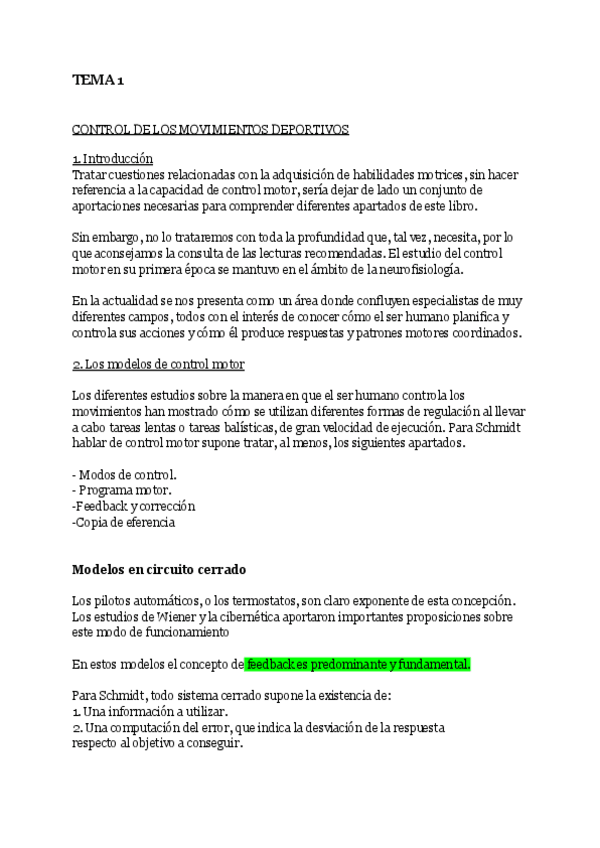 TEMA 1

CONTROL DE LOS MOVIMIENTOS DEPORTIVOS

1. Introducción
Tratar cuestiones relacionadas con la adquisición de habilidades motrices, sin hacer referencia a la capacidad de control motor, sería dejar de lado un conjunto de aportaciones necesarias para comprender diferentes apartados de este libro.

Sin embargo, no lo trataremos con toda la profundidad que, tal vez, necesita, por lo que aconsejamos la consulta de las lecturas recomendadas. El estudio del control motor en su primera época se mantuvo en el ámbito de la neurofisiología.

En la actualidad se nos presenta como un área donde confluyen especialistas de muy diferentes campos, todos con el interés de conocer cómo el ser humano planifica y controla sus acciones y cómo él produce respuestas y patrones motores coordinados.

2. Los modelos de control motor

Los diferentes estudios sobre la manera en que el ser humano controla los movimientos han mostrado cómo se utilizan diferentes formas de regulación al llevar a cabo tareas lentas o tareas balísticas, de gran velocidad de ejecución. Para Schmidt hablar de control motor supone tratar, al menos, los siguientes apartados.

- Modos de control.
- Programa motor.
-Feedback y corrección
-Copia de eferencia

Modelos en circuito cerrado

Los pilotos automáticos, o los termostatos, son claro exponente de esta concepción. Los estudios de Wiener y la cibernética aportaron importantes proposiciones sobre este modo de funcionamiento

En estos modelos el concepto de feedback es predominante y fundamental.

Para Schmidt, todo sistema cerrado supone la existencia de:
1. Una información a utilizar.
2. Una computación del error, que indica la desviación de la respuesta respecto al objetivo a conseguir.